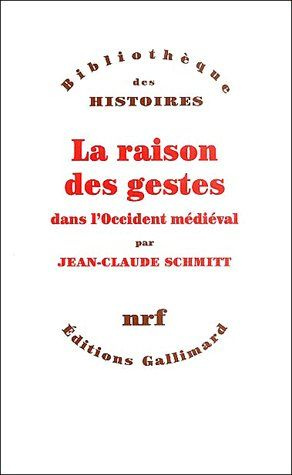 Bibliothèque
des
HISTOIRES

La raison des gestes
dans l'Occident médiéval
par
JEAN-CLAUDE SCHMITT

nrf
Éditions Gallimard